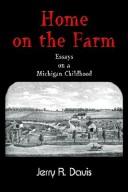 Home on the Farm

Essays on a Michigan Childhood

Jerry R. Davis